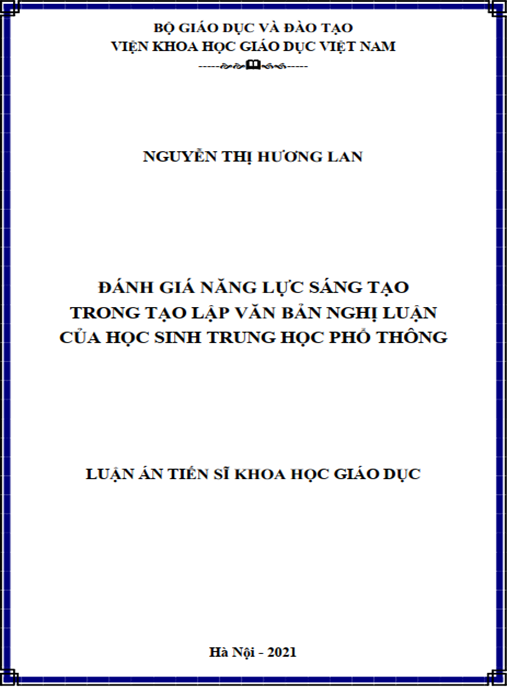 BỘ GIÁO DỤC VÀ ĐÀO TẠO
VIỆN KHOA HỌC GIÁO DỤC VIỆT NAM

NGUYỄN THỊ HƯƠNG LAN

ĐÁNH GIÁ NĂNG LỰC SÁNG TẠO
TRONG TẠO LẬP VĂN BẢN NGHỊ LUẬN
CỦA HỌC SINH TRUNG HỌC PHỔ THÔNG

LUẬN ÁN TIẾN SĨ KHOA HỌC GIÁO DỤC

Hà Nội - 2021